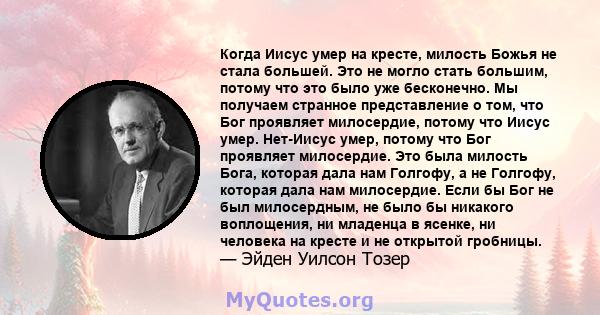 Когда Иисус умер на кресте, милость Божья не стала большей. Это не могло стать большим, потому что это было уже бесконечно. Мы получаем странное представление о том, что Бог проявляет милосердие, потому что Иисус умер. Нет-Иисус умер, потому что Бог проявляет милосердие. Это была милость Бога, которая дала нам Голгофу, а не Голгофу, которая дала нам милосердие. Если бы Бог не был милосердным, не было бы никакого воплощения, ни младенца в ясенке, ни человека на кресте и не открытой гробницы.
— Эйден Уилсон Тозер

MyQuotes.org